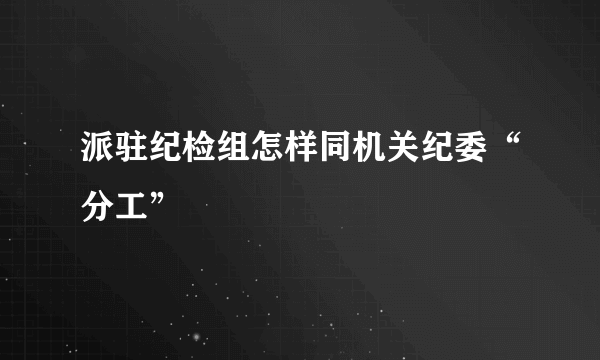 派驻纪检组怎样同机关纪委“分工”